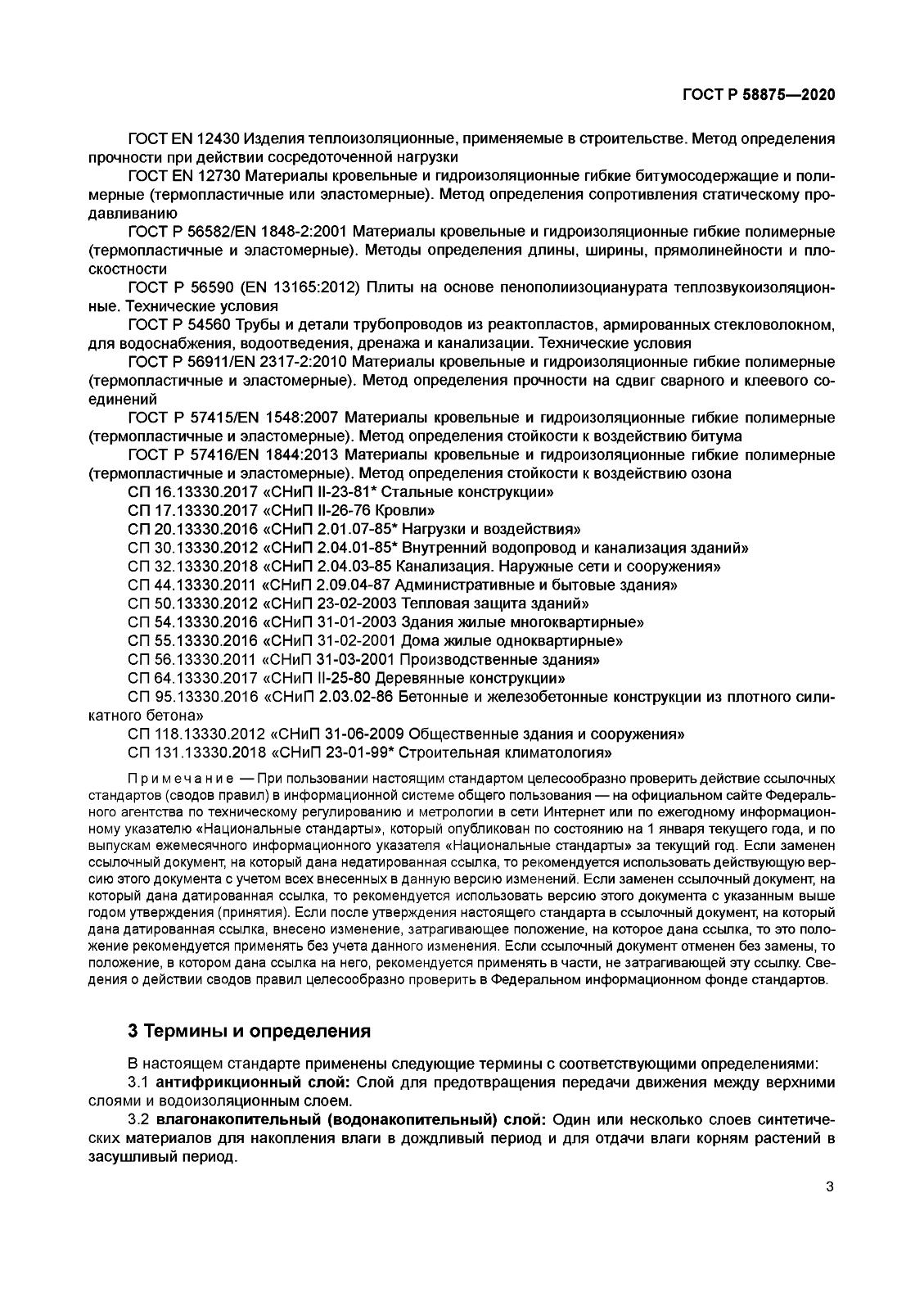 ГОСТ Р 58875—2020

ГОСТ EN 12430 Изделия теплоизоляционные, применяемые в строительстве. Метод определения прочности при действии сосредоточенной нагрузки

ГОСТ EN 12730 Материалы кровельные и гидроизоляционные гибкие битумосодержащие и полимерные (термопластичные или эластомерные). Метод определения сопротивления статическому продавливанию

ГОСТ Р 56582/EN 1848-2:2001 Материалы кровельные и гидроизоляционные гибкие полимерные (термопластичные и эластомерные). Методы определения длины, ширины, прямолинейности и плоскостности

ГОСТ Р 56590 (EN 13165:2012) Плиты на основе пенополиизоцианурата теплозвукоизоляционные. Технические условия

ГОСТ Р 54560 Трубы и детали трубопроводов из реактопластов, армированных стекловолокном, для водоснабжения, водоотведения, дренажа и канализации. Технические условия

ГОСТ Р 56911/EN 2317-2:2010 Материалы кровельные и гидроизоляционные гибкие полимерные (термопластичные и эластомерные). Метод определения прочности на сдвиг сварного и клеевого соединений

ГОСТ Р 57415/EN 1548:2007 Материалы кровельные и гидроизоляционные гибкие полимерные (термопластичные и эластомерные). Метод определения стойкости к воздействию битума

ГОСТ Р 57416/EN 1844:2013 Материалы кровельные и гидроизоляционные гибкие полимерные (термопластичные и эластомерные). Метод определения стойкости к воздействию озона

СП 16.13330.2017 «СНиП II-23-81* Стальные конструкции»

СП 17.13330.2017 «СНиП II-26-76 Кровли»

СП 20.13330.2016 «СНиП 2.01.07-85* Нагрузки и воздействия»

СП 30.13330.2012 «СНиП 2.04.01-85* Внутренний водопровод и канализация зданий»

СП 32.13330.2018 «СНиП 2.04.03-85 Канализация. Наружные сети и сооружения»

СП 44.13330.2011 «СНиП 2.09.04-87 Административные и бытовые здания»

СП 50.13330.2012 «СНиП 23-02-2003 Тепловая защита зданий»

СП 54.13330.2016 «СНиП 31-01-2003 Здания жилые многоквартирные»

СП 55.13330.2016 «СНиП 31-02-2001 Дома жилые одноквартирные»

СП 56.13330.2011 «СНиП 31-03-2001 Производственные здания»

СП 64.13330.2017 «СНиП II-25-80 Деревянные конструкции»

СП 95.13330.2016 «СНиП 2.03.02-86 Бетонные и железобетонные конструкции из плотного силикатного бетона»

СП 118.13330.2012 «СНиП 31-06-2009 Общественные здания и сооружения»

СП 131.13330.2018 «СНиП 23-01-99* Строительная климатология»

Примечание — При пользовании настоящим стандартом целесообразно проверить действие ссылочных стандартов (сводов правил) в информационной системе общего пользования — на официальном сайте Федерального агентства по техническому регулированию и метрологии в сети Интернет или по ежегодному информационному указателю «Национальные стандарты», который опубликован по состоянию на 1 января текущего года, и по выпускам ежемесячного информационного указателя «Национальные стандарты» за текущий год. Если заменен ссылочный документ, на который дана недатированная ссылка, то рекомендуется использовать действующую версию этого документа с учетом всех внесенных в данную версию изменений. Если заменен ссылочный документ, на который дана датированная ссылка, то рекомендуется использовать версию этого документа с указанным выше годом утверждения (принятия). Если после утверждения настоящего стандарта в ссылочный документ, на который дана датированная ссылка, внесено изменение, затрагивающее положение, на которое дана ссылка, то это положение рекомендуется применять без учета данного изменения. Если ссылочный документ отменен без замены, то положение, в котором дана ссылка на него, рекомендуется применять в части, не затрагивающей эту ссылку. Сведения о действии сводов правил целесообразно проверить в Федеральном информационном фонде стандартов.

3 Термины и определения

В настоящем стандарте применены следующие термины с соответствующими определениями:

3.1 антифрикционный слой: Слой для предотвращения передачи движения между верхними слоями и водоизоляционным слоем.

3.2 влагонакопительный (водонакопительный) слой: Один или несколько слоев синтетических материалов для накопления влаги в дождливый период и для отдачи влаги корням растений в засушливый период.

3